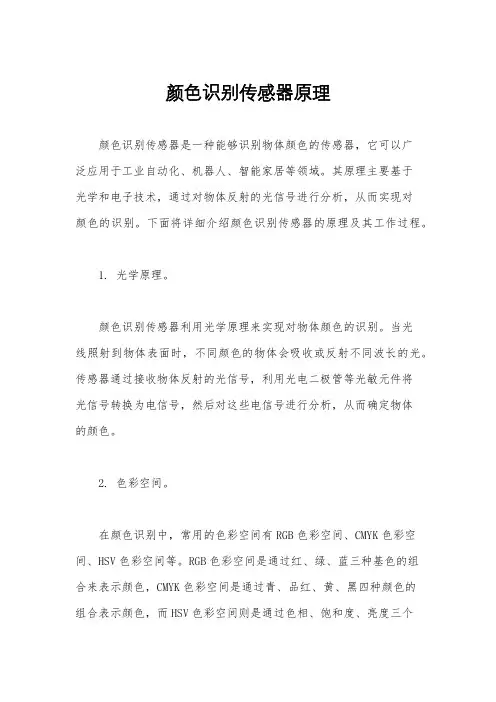 颜色识别传感器原理

颜色识别传感器是一种能够识别物体颜色的传感器，它可以广泛应用于工业自动化、机器人、智能家居等领域。其原理主要基于光学和电子技术，通过对物体反射的光信号进行分析，从而实现对颜色的识别。下面将详细介绍颜色识别传感器的原理及其工作过程。

1. 光学原理。

颜色识别传感器利用光学原理来实现对物体颜色的识别。当光线照射到物体表面时，不同颜色的物体会吸收或反射不同波长的光。传感器通过接收物体反射的光信号，利用光电二极管等光敏元件将光信号转换为电信号，然后对这些电信号进行分析，从而确定物体的颜色。

2. 色彩空间。

在颜色识别中，常用的色彩空间有 RGB 色彩空间、CMYK 色彩空间、HSV 色彩空间等。RGB 色彩空间是通过红、绿、蓝三种基色的组合来表示颜色，CMYK 色彩空间是通过青、品红、黄、黑四种颜色的组合表示颜色，而 HSV 色彩空间则是通过色相、饱和度、亮度三个